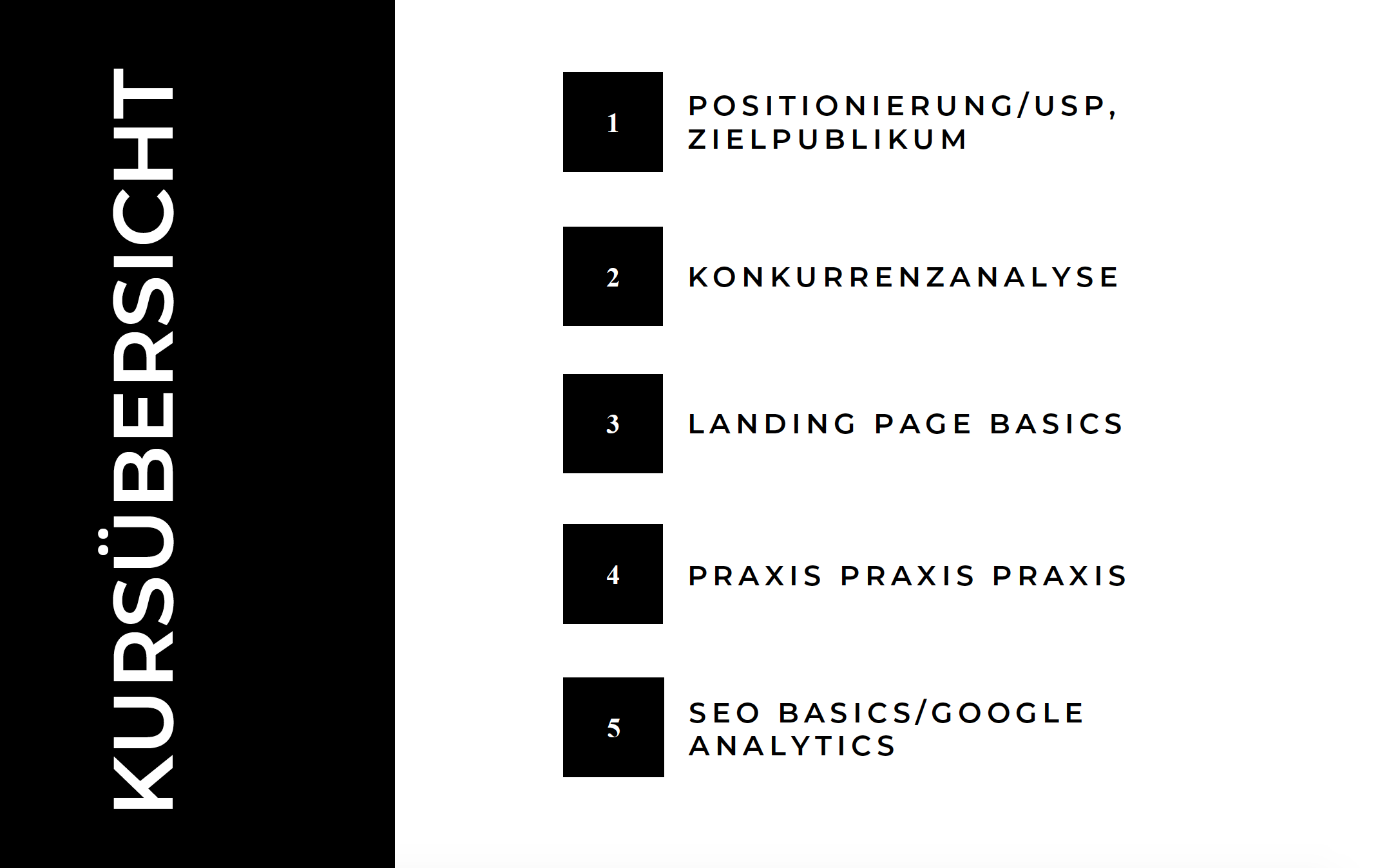 KURSÜBERSICHT

1
POSITIONIERUNG/USP, ZIELPUBLIKUM

2
KONKURRENZANALYSE

3
LANDING PAGE BASICS

4
PRAXIS PRAXIS PRAXIS

5
SEO BASICS/GOOGLE ANALYTICS